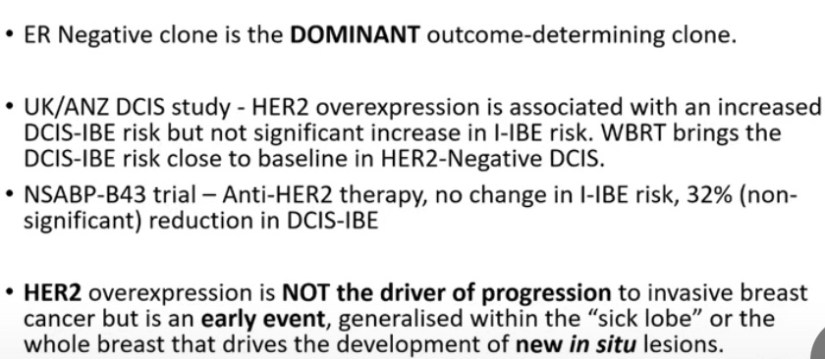 • ER Negative clone is the DOMINANT outcome-determining clone.

• UK/ANZ DCIS study - HER2 overexpression is associated with an increased DCIS-IBE risk but not significant increase in I-IBE risk. WBRT brings the DCIS-IBE risk close to baseline in HER2-Negative DCIS.

• NSABP-B43 trial – Anti-HER2 therapy, no change in I-IBE risk, 32% (non-significant) reduction in DCIS-IBE

• HER2 overexpression is NOT the driver of progression to invasive breast cancer but is an early event, generalised within the "sick lobe" or the whole breast that drives the development of new in situ lesions.